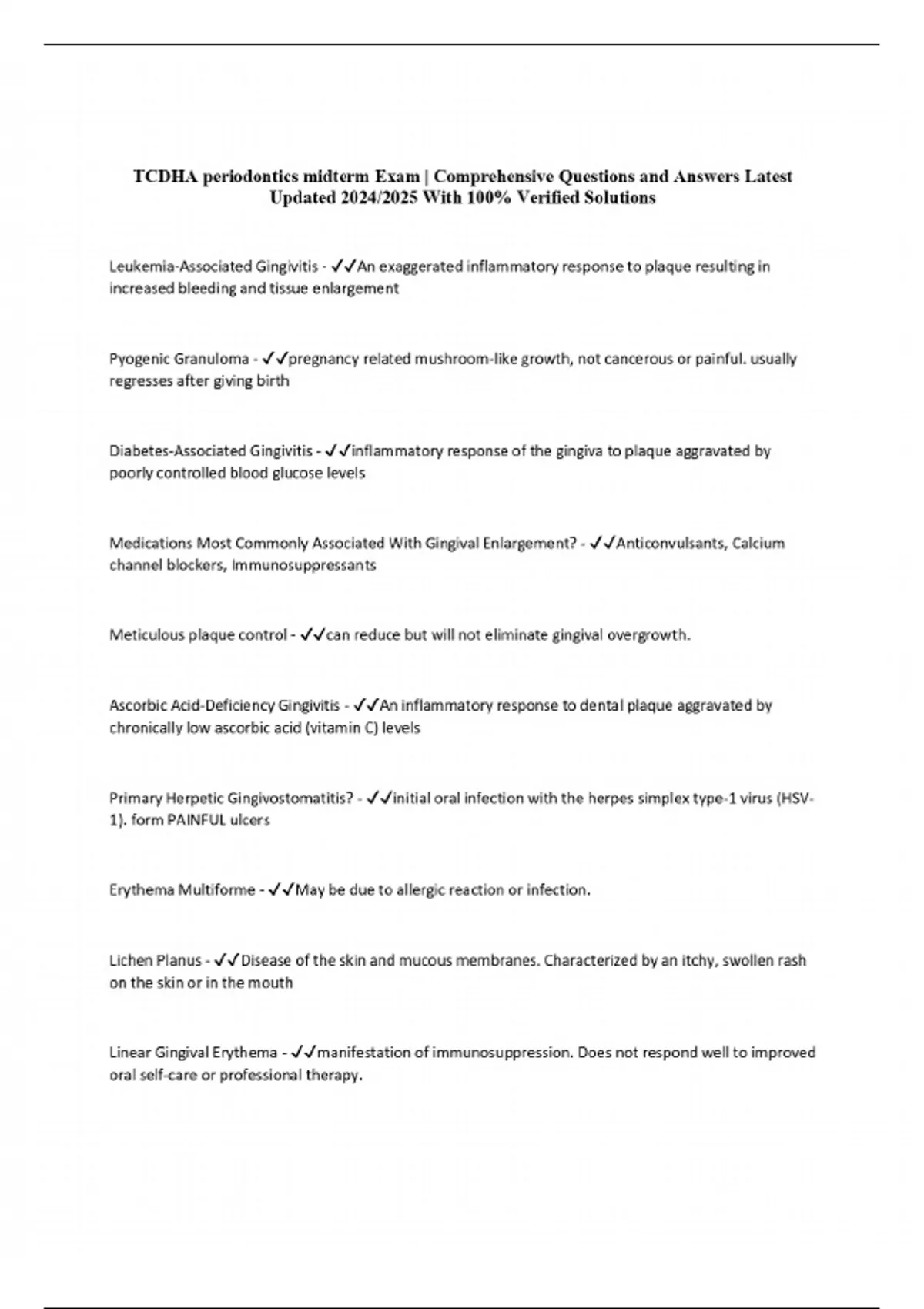 TCDHA periodontics midterm Exam | Comprehensive Questions and Answers Latest Updated 2024/2025 With 100% Verified Solutions

Leukemia-Associated Gingivitis - ✓✓An exaggerated inflammatory response to plaque resulting in increased bleeding and tissue enlargement

Pyogenic Granuloma - ✓✓pregnancy related mushroom-like growth, not cancerous or painful. usually regresses after giving birth

Diabetes-Associated Gingivitis - ✓✓inflammatory response of the gingiva to plaque aggravated by poorly controlled blood glucose levels

Medications Most Commonly Associated With Gingival Enlargement? - ✓✓Anticonvulsants, Calcium channel blockers, Immunosuppressants

Meticulous plaque control - ✓✓can reduce but will not eliminate gingival overgrowth.

Ascorbic Acid-Deficiency Gingivitis - ✓✓An inflammatory response to dental plaque aggravated by chronically low ascorbic acid (vitamin C) levels

Primary Herpetic Gingivostomatitis? - ✓✓initial oral infection with the herpes simplex type-1 virus (HSV-1). form PAINFUL ulcers

Erythema Multiforme - ✓✓May be due to allergic reaction or infection.

Lichen Planus - ✓✓Disease of the skin and mucous membranes. Characterized by an itchy, swollen rash on the skin or in the mouth

Linear Gingival Erythema - ✓✓manifestation of immunosuppression. Does not respond well to improved oral self-care or professional therapy.